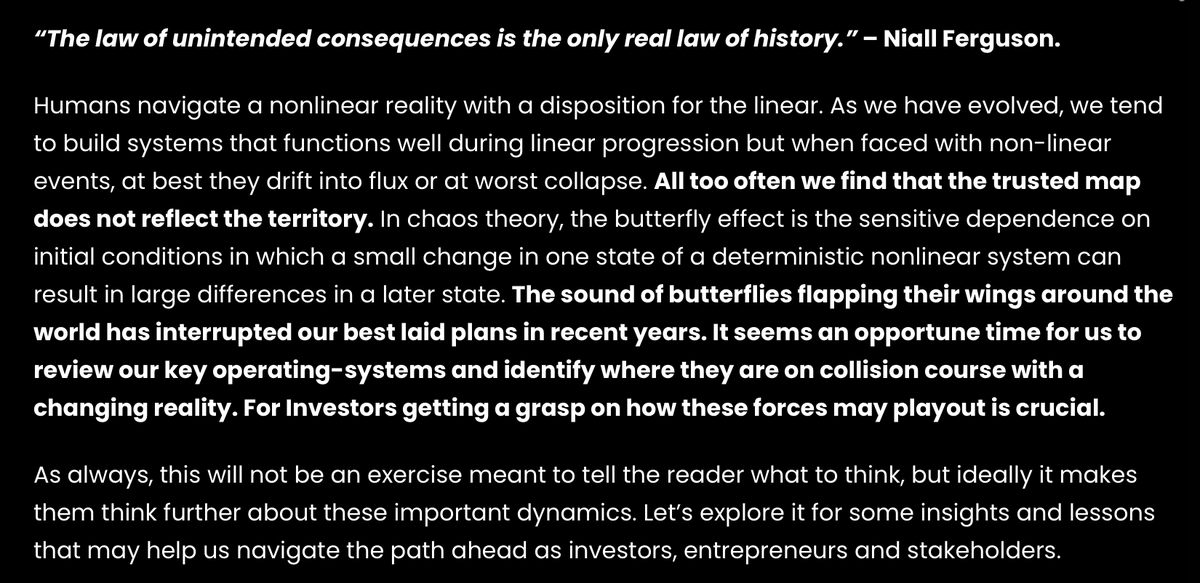 "The law of unintended consequences is the only real law of history." – Niall Ferguson.

Humans navigate a nonlinear reality with a disposition for the linear. As we have evolved, we tend to build systems that functions well during linear progression but when faced with non-linear events, at best they drift into flux or at worst collapse. All too often we find that the trusted map does not reflect the territory. In chaos theory, the butterfly effect is the sensitive dependence on initial conditions in which a small change in one state of a deterministic nonlinear system can result in large differences in a later state. The sound of butterflies flapping their wings around the world has interrupted our best laid plans in recent years. It seems an opportune time for us to review our key operating-systems and identify where they are on collision course with a changing reality. For Investors getting a grasp on how these forces may playout is crucial.

As always, this will not be an exercise meant to tell the reader what to think, but ideally it makes them think further about these important dynamics. Let's explore it for some insights and lessons that may help us navigate the path ahead as investors, entrepreneurs and stakeholders.